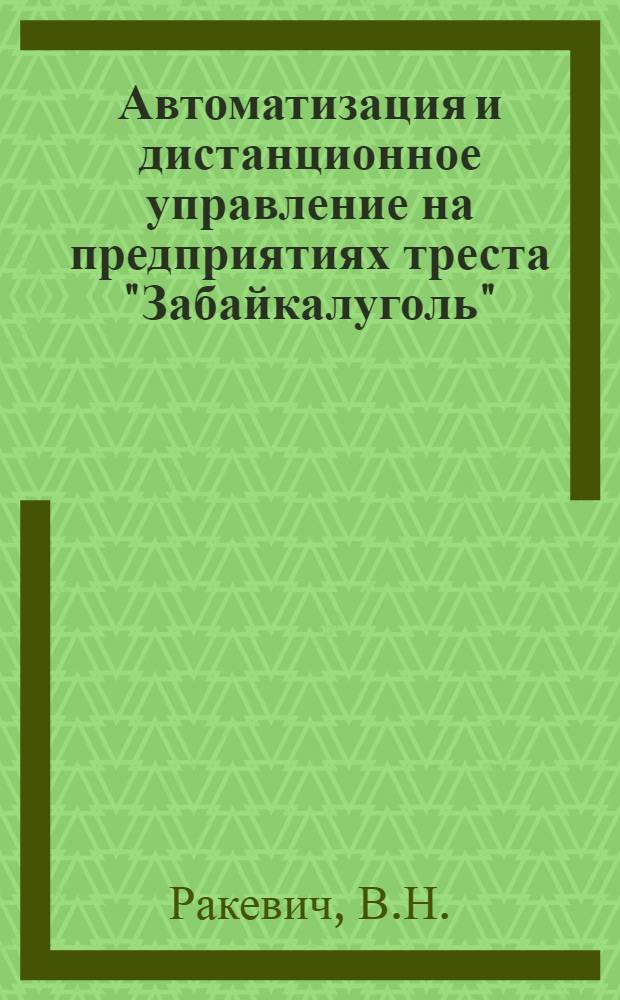 Автоматизация и дистанционное управление на предприятиях треста "Забайкалуголь"

Ракевич, В.Н.